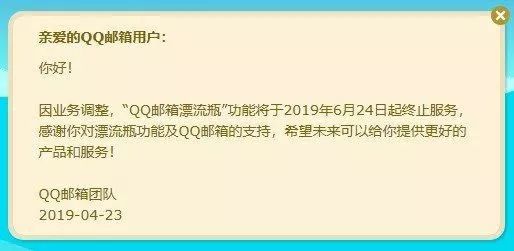 亲爱的QQ邮箱用户：

你好！

因业务调整，“QQ邮箱漂流瓶”功能将于2019年6月24日起终止服务，感谢你对漂流瓶功能及QQ邮箱的支持，希望未来可以给你提供更好的产品和服务！

QQ邮箱团队
2019-04-23